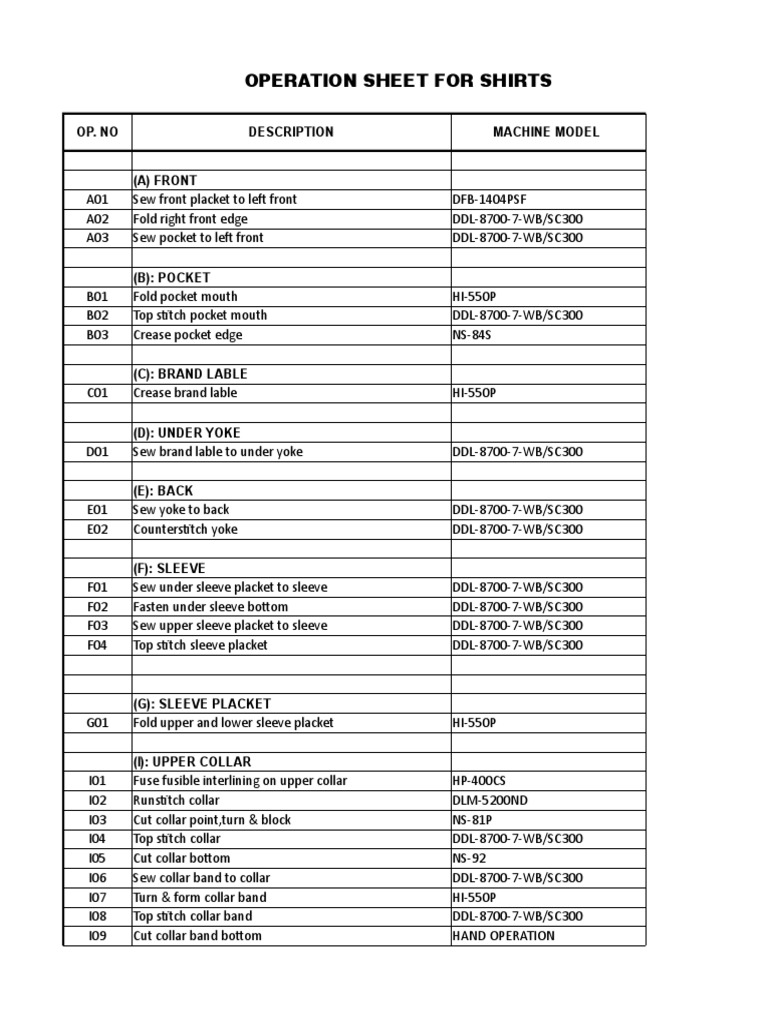 OPERATION SHEET FOR SHIRTS

| OP. NO | DESCRIPTION | MACHINE MODEL |
|---|---|---|
| | | |
| | (A) FRONT | |
| A01 | Sew front placket to left front | DFB-1404PSF |
| A02 | Fold right front edge | DDL-8700-7-WB/SC300 |
| A03 | Sew pocket to left front | DDL-8700-7-WB/SC300 |
| | | |
| | (B): POCKET | |
| B01 | Fold pocket mouth | HI-550P |
| B02 | Top stitch pocket mouth | DDL-8700-7-WB/SC300 |
| B03 | Crease pocket edge | NS-84S |
| | | |
| | (C): BRAND LABLE | |
| C01 | Crease brand lable | HI-550P |
| | | |
| | (D): UNDER YOKE | |
| D01 | Sew brand lable to under yoke | DDL-8700-7-WB/SC300 |
| | | |
| | (E): BACK | |
| E01 | Sew yoke to back | DDL-8700-7-WB/SC300 |
| E02 | Counterstitch yoke | DDL-8700-7-WB/SC300 |
| | | |
| | (F): SLEEVE | |
| F01 | Sew under sleeve placket to sleeve | DDL-8700-7-WB/SC300 |
| F02 | Fasten under sleeve bottom | DDL-8700-7-WB/SC300 |
| F03 | Sew upper sleeve placket to sleeve | DDL-8700-7-WB/SC300 |
| F04 | Top stitch sleeve placket | DDL-8700-7-WB/SC300 |
| | | |
| | | |
| | (G): SLEEVE PLACKET | |
| G01 | Fold upper and lower sleeve placket | HI-550P |
| | | |
| | (I): UPPER COLLAR | |
| I01 | Fuse fusible interlining on upper collar | HP-400CS |
| I02 | Runstitch collar | DLM-5200ND |
| I03 | Cut collar point,turn & block | NS-81P |
| I04 | Top stitch collar | DDL-8700-7-WB/SC300 |
| I05 | Cut collar bottom | NS-92 |
| I06 | Sew collar band to collar | DDL-8700-7-WB/SC300 |
| I07 | Turn & form collar band | HI-550P |
| I08 | Top stitch collar band | DDL-8700-7-WB/SC300 |
| I09 | Cut collar band bottom | HAND OPERATION |